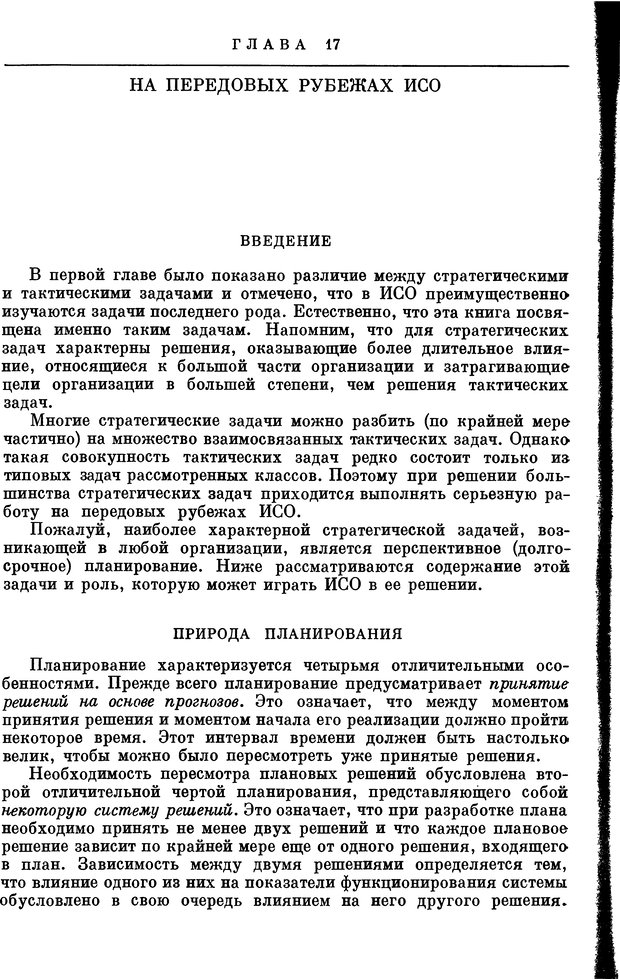 ГЛАВА 17

НА ПЕРЕДОВЫХ РУБЕЖАХ ИСО

ВВЕДЕНИЕ

В первой главе было показано различие между стратегическими и тактическими задачами и отмечено, что в ИСО преимущественно изучаются задачи последнего рода. Естественно, что эта книга посвящена именно таким задачам. Напомним, что для стратегических задач характерны решения, оказывающие более длительное влияние, относящиеся к большой части организации и затрагивающие цели организации в большей степени, чем решения тактических задач.

Многие стратегические задачи можно разбить (по крайней мере частично) на множество взаимосвязанных тактических задач. Однако такая совокупность тактических задач редко состоит только из типовых задач рассмотренных классов. Поэтому при решении большинства стратегических задач приходится выполнять серьезную работу на передовых рубежах ИСО.

Пожалуй, наиболее характерной стратегической задачей, возникающей в любой организации, является перспективное (долгосрочное) планирование. Ниже рассматриваются содержание этой задачи и роль, которую может играть ИСО в ее решении.

ПРИРОДА ПЛАНИРОВАНИЯ

Планирование характеризуется четырьмя отличительными особенностями. Прежде всего планирование предусматривает принятие решений на основе прогнозов. Это означает, что между моментом принятия решения и моментом начала его реализации должно пройти некоторое время. Этот интервал времени должен быть настолько велик, чтобы можно было пересмотреть уже принятые решения.

Необходимость пересмотра плановых решений обусловлена второй отличительной чертой планирования, представляющего собой некоторую систему решений. Это означает, что при разработке плана необходимо принять не менее двух решений и что каждое плановое решение зависит по крайней мере еще от одного решения, входящего в план. Зависимость между двумя решениями определяется тем, что влияние одного из них на показатели функционирования системы обусловлено в свою очередь влиянием на него другого решения.